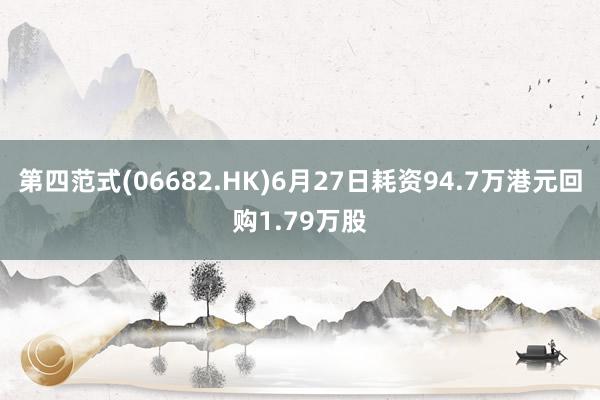 第四范式(06682.HK)6月27日耗资94.7万港元回购1.79万股